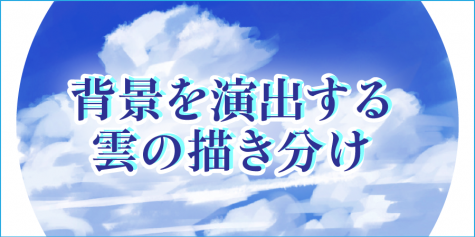 背景を演出する
雲の描き分け